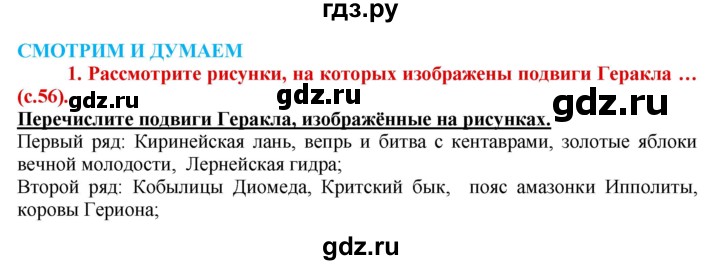 гдз.ру

СМОТРИМ И ДУМАЕМ

1. Рассмотрите рисунки, на которых изображены подвиги Геракла … (с.56).

gdz.ru gdz.ru gdz.ru

Перечислите подвиги Геракла, изображённые на рисунках.

Первый ряд: Киринейская лань, вепрь и битва с кентаврами, золотые яблоки вечной молодости, Лернейская гидра;

Второй ряд: Кобылицы Диомеда, Критский бык, пояс амазонки Ипполиты, коровы Гериона;

gdz.ru